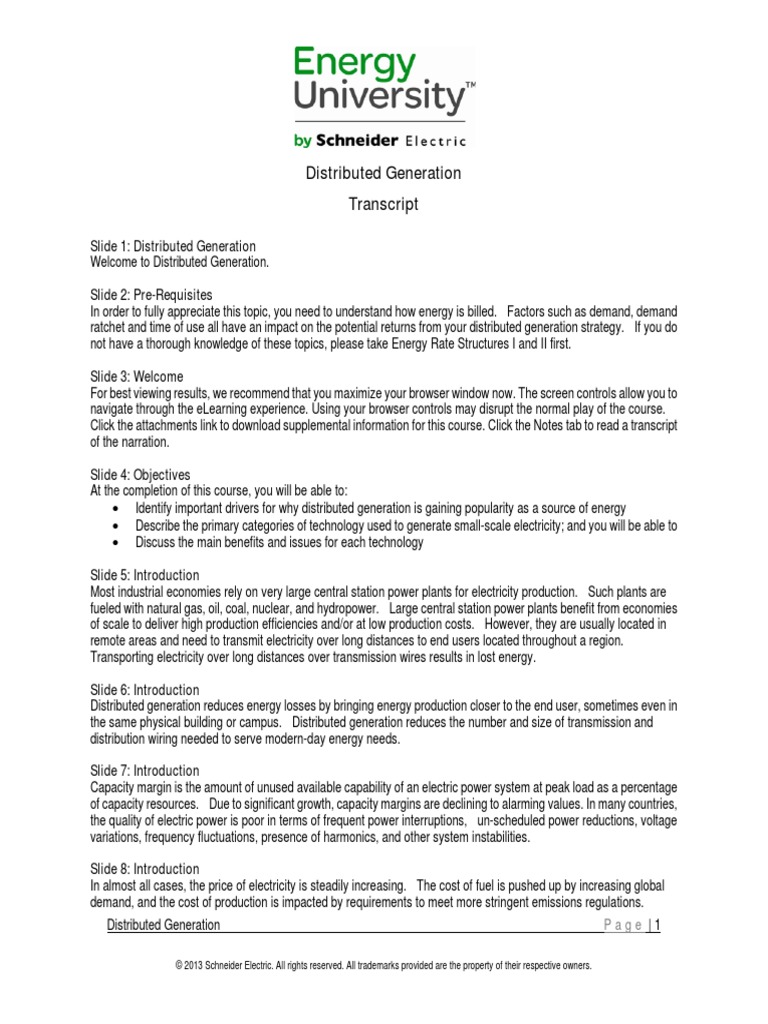 Energy University™

by Schneider Electric

Distributed Generation

Transcript

Slide 1: Distributed Generation
Welcome to Distributed Generation.

Slide 2: Pre-Requisites
In order to fully appreciate this topic, you need to understand how energy is billed. Factors such as demand, demand ratchet and time of use all have an impact on the potential returns from your distributed generation strategy. If you do not have a thorough knowledge of these topics, please take Energy Rate Structures I and II first.

Slide 3: Welcome
For best viewing results, we recommend that you maximize your browser window now. The screen controls allow you to navigate through the eLearning experience. Using your browser controls may disrupt the normal play of the course. Click the attachments link to download supplemental information for this course. Click the Notes tab to read a transcript of the narration.

Slide 4: Objectives
At the completion of this course, you will be able to:
• Identify important drivers for why distributed generation is gaining popularity as a source of energy
• Describe the primary categories of technology used to generate small-scale electricity; and you will be able to
• Discuss the main benefits and issues for each technology

Slide 5: Introduction
Most industrial economies rely on very large central station power plants for electricity production. Such plants are fueled with natural gas, oil, coal, nuclear, and hydropower. Large central station power plants benefit from economies of scale to deliver high production efficiencies and/or at low production costs. However, they are usually located in remote areas and need to transmit electricity over long distances to end users located throughout a region. Transporting electricity over long distances over transmission wires results in lost energy.

Slide 6: Introduction
Distributed generation reduces energy losses by bringing energy production closer to the end user, sometimes even in the same physical building or campus. Distributed generation reduces the number and size of transmission and distribution wiring needed to serve modern-day energy needs.

Slide 7: Introduction
Capacity margin is the amount of unused available capability of an electric power system at peak load as a percentage of capacity resources. Due to significant growth, capacity margins are declining to alarming values. In many countries, the quality of electric power is poor in terms of frequent power interruptions, un-scheduled power reductions, voltage variations, frequency fluctuations, presence of harmonics, and other system instabilities.

Slide 8: Introduction
In almost all cases, the price of electricity is steadily increasing. The cost of fuel is pushed up by increasing global demand, and the cost of production is impacted by requirements to meet more stringent emissions regulations.

Distributed Generation Page | 1

© 2013 Schneider Electric. All rights reserved. All trademarks provided are the property of their respective owners.